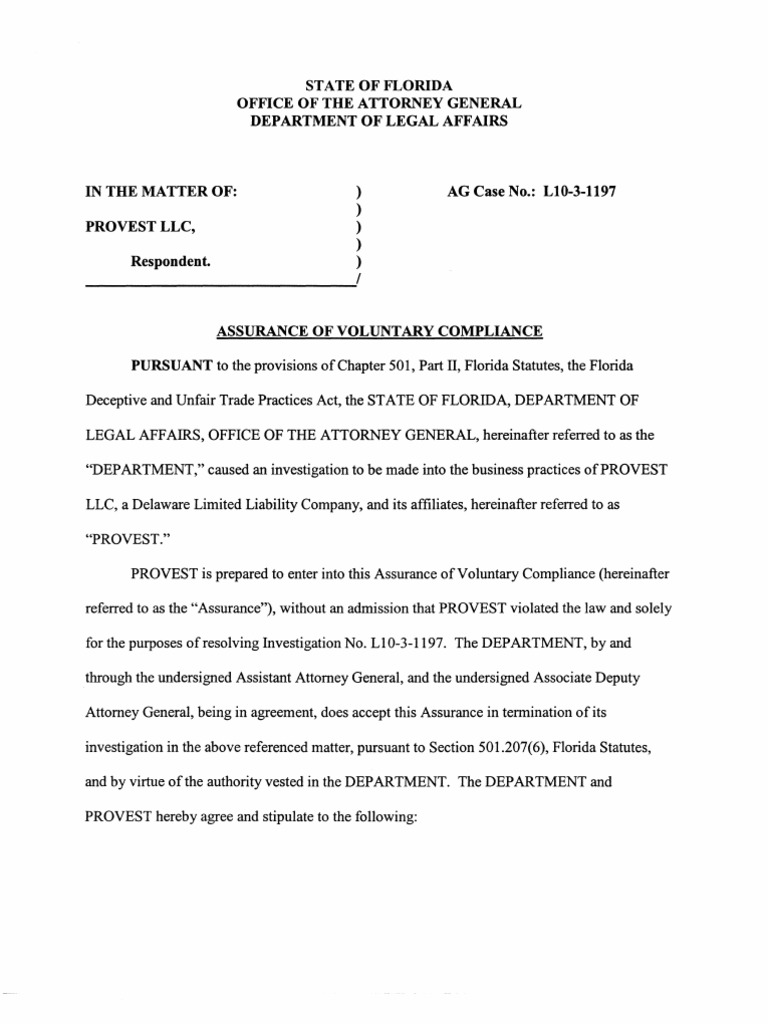 STATE OF FLORIDA
OFFICE OF THE ATTORNEY GENERAL
DEPARTMENT OF LEGAL AFFAIRS

IN THE MATTER OF: )
)
PROVEST LLC, )
)
Respondent. )
/

AG Case No.: L10-3-1197

ASSURANCE OF VOLUNTARY COMPLIANCE

PURSUANT to the provisions of Chapter 501, Part II, Florida Statutes, the Florida Deceptive and Unfair Trade Practices Act, the STATE OF FLORIDA, DEPARTMENT OF LEGAL AFFAIRS, OFFICE OF THE ATTORNEY GENERAL, hereinafter referred to as the "DEPARTMENT," caused an investigation to be made into the business practices of PROVEST LLC, a Delaware Limited Liability Company, and its affiliates, hereinafter referred to as "PROVEST."

PROVEST is prepared to enter into this Assurance of Voluntary Compliance (hereinafter referred to as the "Assurance"), without an admission that PROVEST violated the law and solely for the purposes of resolving Investigation No. L10-3-1197. The DEPARTMENT, by and through the undersigned Assistant Attorney General, and the undersigned Associate Deputy Attorney General, being in agreement, does accept this Assurance in termination of its investigation in the above referenced matter, pursuant to Section 501.207(6), Florida Statutes, and by virtue of the authority vested in the DEPARTMENT. The DEPARTMENT and PROVEST hereby agree and stipulate to the following: